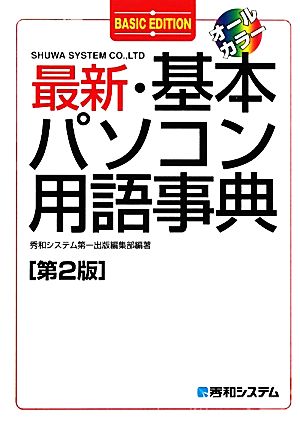 BASIC EDITION

オールカラー

SHUWA SYSTEM CO.,LTD

最新・基本パソコン用語事典

秀和システム第一出版編集部編著

[第2版]

秀和システム